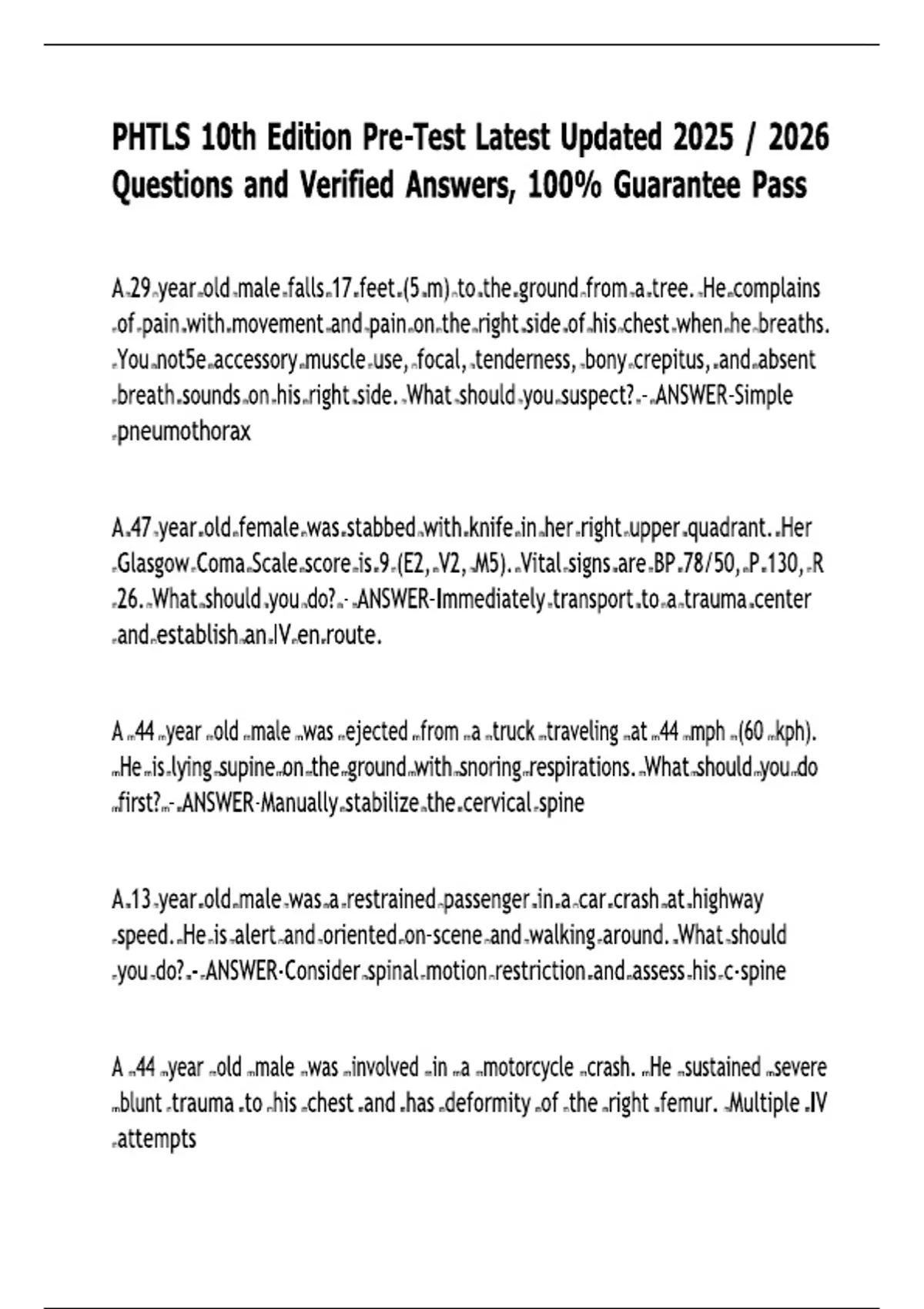 PHTLS 10th Edition Pre-Test Latest Updated 2025 / 2026 Questions and Verified Answers, 100% Guarantee Pass

A 29 year old male falls 17 feet (5 m) to the ground from a tree. He complains of pain with movement and pain on the right side of his chest when he breaths. You not5e accessory muscle use, focal, tenderness, bony crepitus, and absent breath sounds on his right side. What should you suspect? - ANSWER-Simple pneumothorax

A 47 year old female was stabbed with knife in her right upper quadrant. Her Glasgow Coma Scale score is 9 (E2, V2, M5). Vital signs are BP 78/50, P 130, R 26. What should you do? - ANSWER-Immediately transport to a trauma center and establish an IV en route.

A 44 year old male was ejected from a truck traveling at 44 mph (60 kph). He is lying supine on the ground with snoring respirations. What should you do first? - ANSWER-Manually stabilize the cervical spine

A 13 year old male was a restrained passenger in a car crash at highway speed. He is alert and oriented on-scene and walking around. What should you do? - ANSWER-Consider spinal motion restriction and assess his c-spine

A 44 year old male was involved in a motorcycle crash. He sustained severe blunt trauma to his chest and has deformity of the right femur. Multiple IV attempts